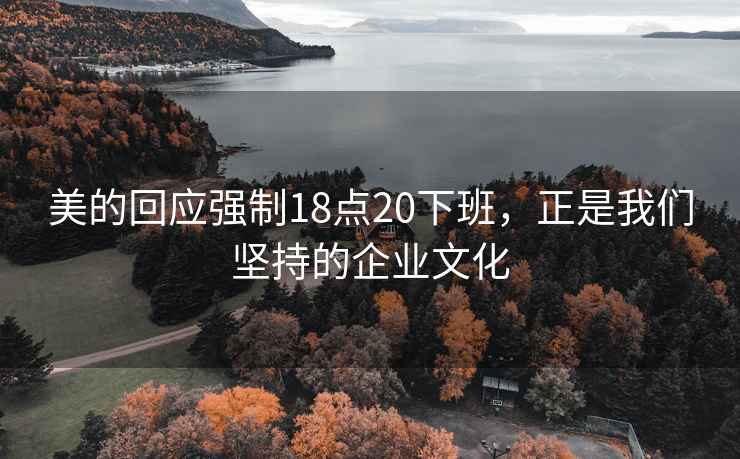 美的回应强制18点20下班，正是我们坚持的企业文化